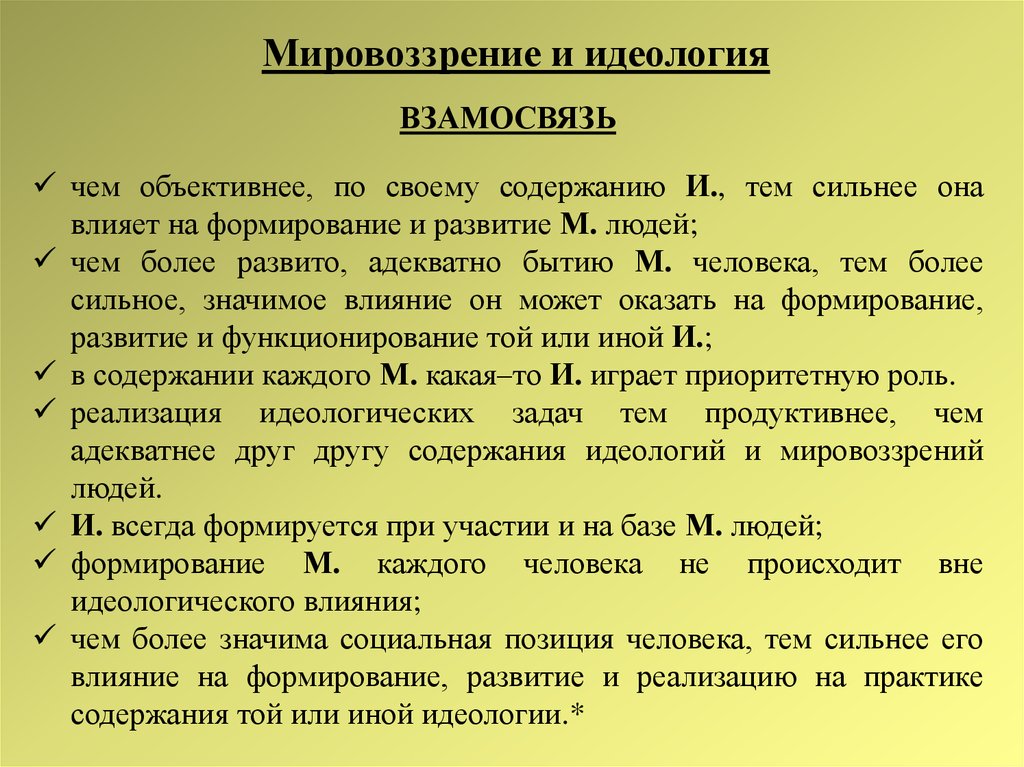 Мировоззрение и идеология

ВЗАМОСВЯЗЬ

✓ чем объективнее, по своему содержанию И., тем сильнее она влияет на формирование и развитие М. людей;
✓ чем более развито, адекватно бытию М. человека, тем более сильное, значимое влияние он может оказать на формирование, развитие и функционирование той или иной И.;
✓ в содержании каждого М. какая–то И. играет приоритетную роль.
✓ реализация идеологических задач тем продуктивнее, чем адекватнее друг другу содержания идеологий и мировоззрений людей.
✓ И. всегда формируется при участии и на базе М. людей;
✓ формирование М. каждого человека не происходит вне идеологического влияния;
✓ чем более значима социальная позиция человека, тем сильнее его влияние на формирование, развитие и реализацию на практике содержания той или иной идеологии.*